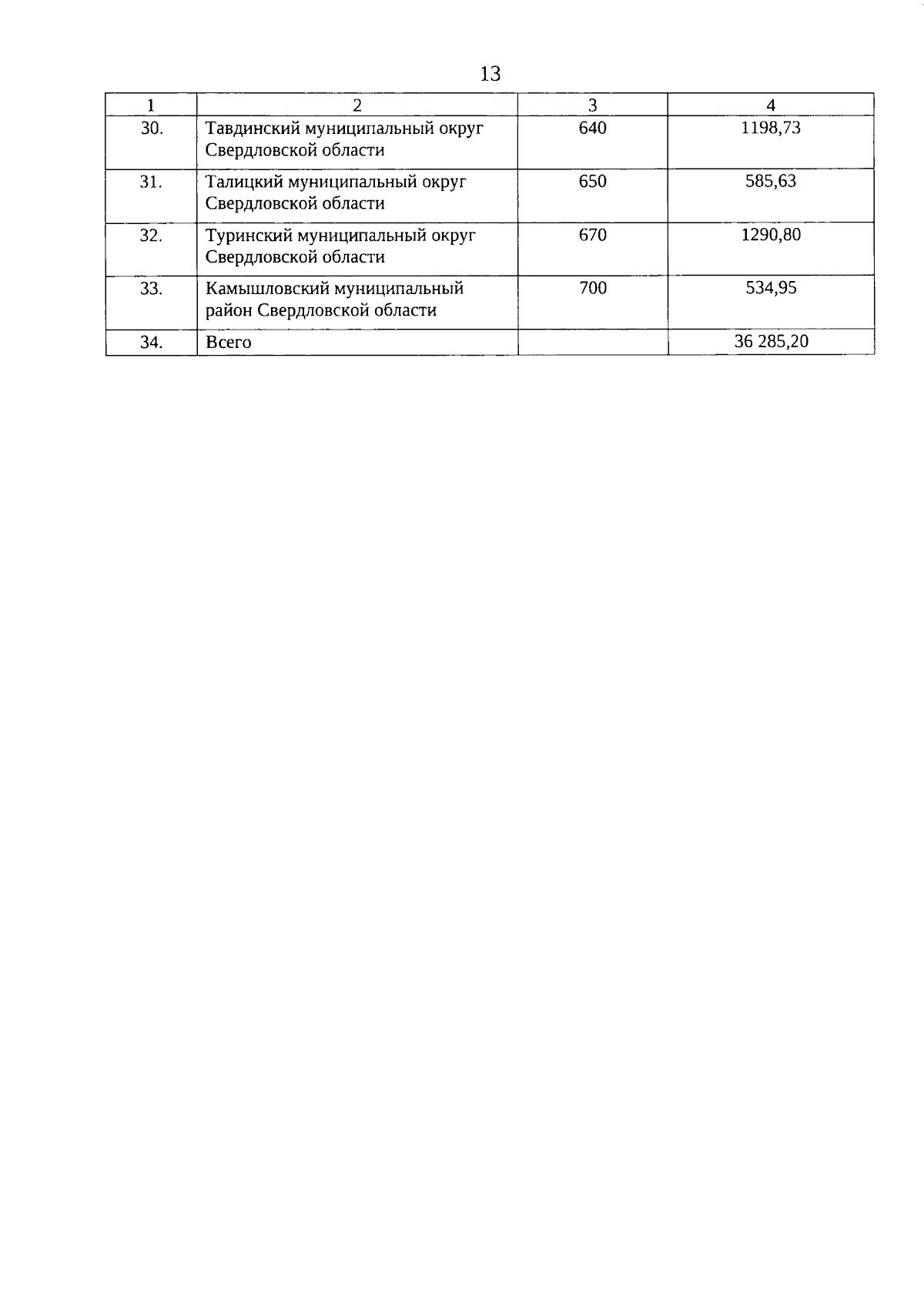 13

| 1 | 2 | 3 | 4 |
|---|---|---|---|
| 30. | Тавдинский муниципальный округ Свердловской области | 640 | 1198,73 |
| 31. | Талицкий муниципальный округ Свердловской области | 650 | 585,63 |
| 32. | Туринский муниципальный округ Свердловской области | 670 | 1290,80 |
| 33. | Камышловский муниципальный район Свердловской области | 700 | 534,95 |
| 34. | Всего | | 36 285,20 |